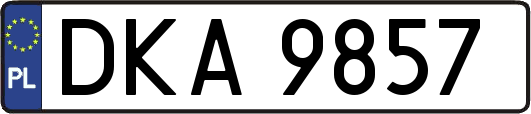 PL
DKA 9857